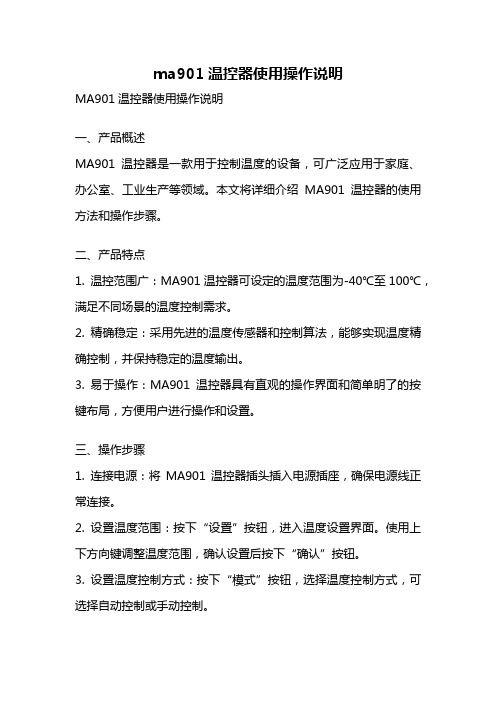 ma901 温控器使用操作说明

MA901 温控器使用操作说明

一、产品概述

MA901 温控器是一款用于控制温度的设备，可广泛应用于家庭、办公室、工业生产等领域。本文将详细介绍 MA901 温控器的使用方法和操作步骤。

二、产品特点

1. 温控范围广：MA901 温控器可设定的温度范围为-40℃至 100℃，满足不同场景的温度控制需求。

2. 精确稳定：采用先进的温度传感器和控制算法，能够实现温度精确控制，并保持稳定的温度输出。

3. 易于操作：MA901 温控器具有直观的操作界面和简单明了的按键布局，方便用户进行操作和设置。

三、操作步骤

1. 连接电源：将 MA901 温控器插头插入电源插座，确保电源线正常连接。

2. 设置温度范围：按下“设置”按钮，进入温度设置界面。使用上下方向键调整温度范围，确认设置后按下“确认”按钮。

3. 设置温度控制方式：按下“模式”按钮，选择温度控制方式，可选择自动控制或手动控制。